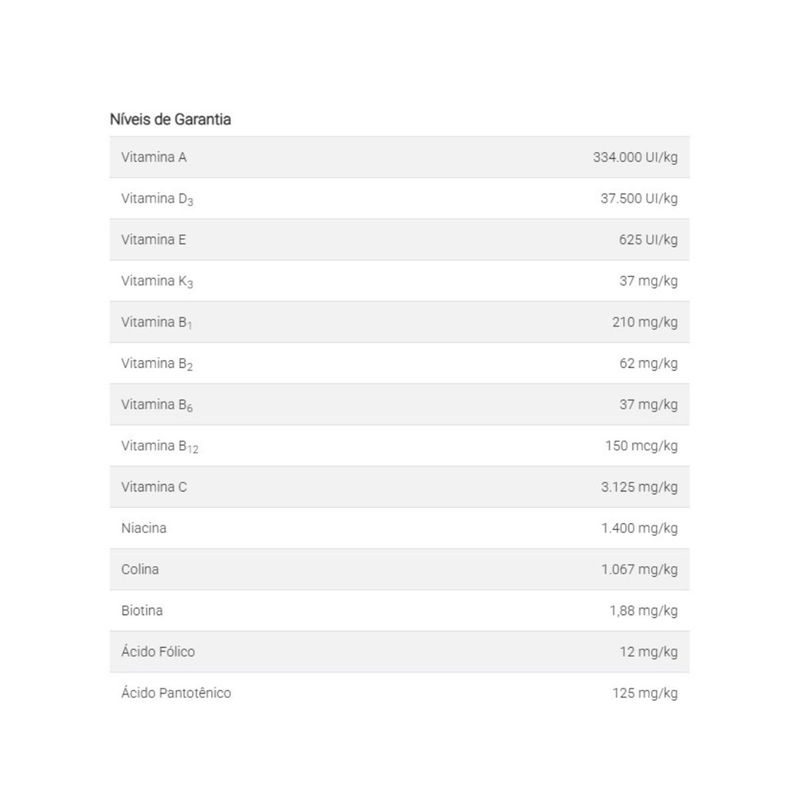 Níveis de Garantia

| | |
|---|---|
| Vitamina A | 334.000 UI/kg |
| Vitamina $D_3$ | 37.500 UI/kg |
| Vitamina E | 625 UI/kg |
| Vitamina $K_3$ | 37 mg/kg |
| Vitamina $B_1$ | 210 mg/kg |
| Vitamina $B_2$ | 62 mg/kg |
| Vitamina $B_6$ | 37 mg/kg |
| Vitamina $B_{12}$ | 150 mcg/kg |
| Vitamina C | 3.125 mg/kg |
| Niacina | 1.400 mg/kg |
| Colina | 1.067 mg/kg |
| Biotina | 1,88 mg/kg |
| Ácido Fólico | 12 mg/kg |
| Ácido Pantotênico | 125 mg/kg |